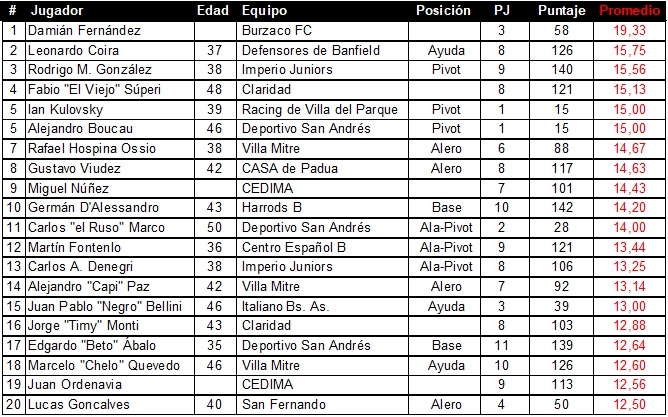 | # | Jugador | Edad | Equipo | Posición | PJ | Puntaje | Promedio |
|---|---|---|---|---|---|---|---|
| 1 | Damián Fernández | | Burzaco FC | | 3 | 58 | 19,33 |
| 2 | Leonardo Coira | 37 | Defensores de Banfield | Ayuda | 8 | 126 | 15,75 |
| 3 | Rodrigo M. González | 38 | Imperio Juniors | Pivot | 9 | 140 | 15,56 |
| 4 | Fabio "El Viejo" Súperi | 48 | Claridad | | 8 | 121 | 15,13 |
| 5 | Ian Kulovsky | 39 | Racing de Villa del Parque | Pivot | 1 | 15 | 15,00 |
| 5 | Alejandro Boucau | 46 | Deportivo San Andrés | Pivot | 1 | 15 | 15,00 |
| 7 | Rafael Hospina Ossio | 38 | Villa Mitre | Alero | 6 | 88 | 14,67 |
| 8 | Gustavo Viudez | 42 | CASA de Padua | Alero | 8 | 117 | 14,63 |
| 9 | Miguel Núñez | | CEDIMA | | 7 | 101 | 14,43 |
| 10 | Germán D'Alessandro | 43 | Harrods B | Base | 10 | 142 | 14,20 |
| 11 | Carlos "el Ruso" Marco | 50 | Deportivo San Andrés | Ala-Pivot | 2 | 28 | 14,00 |
| 12 | Martín Fontenlo | 36 | Centro Español B | Ala-Pivot | 9 | 121 | 13,44 |
| 13 | Carlos A. Denegri | 38 | Imperio Juniors | Ala-Pivot | 8 | 106 | 13,25 |
| 14 | Alejandro "Capi" Paz | 42 | Villa Mitre | Alero | 7 | 92 | 13,14 |
| 15 | Juan Pablo "Negro" Bellini | 46 | Italiano Bs. As. | Ayuda | 3 | 39 | 13,00 |
| 16 | Jorge "Timy" Monti | 43 | Claridad | | 8 | 103 | 12,88 |
| 17 | Edgardo "Beto" Ábalo | 35 | Deportivo San Andrés | Base | 11 | 139 | 12,64 |
| 18 | Marcelo "Chelo" Quevedo | 46 | Villa Mitre | Ayuda | 10 | 126 | 12,60 |
| 19 | Juan Ordenavia | | CEDIMA | | 9 | 113 | 12,56 |
| 20 | Lucas Goncalves | 40 | San Fernando | Alero | 4 | 50 | 12,50 |